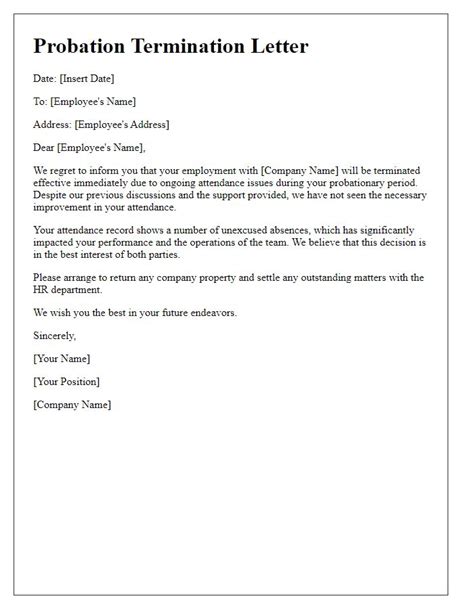 Probation Termination Letter

Date: [Insert Date]

To: [Employee's Name]

Address: [Employee's Address]

Dear [Employee's Name],

We regret to inform you that your employment with [Company Name] will be terminated effective immediately due to ongoing attendance issues during your probationary period. Despite our previous discussions and the support provided, we have not seen the necessary improvement in your attendance.

Your attendance record shows a number of unexcused absences, which has significantly impacted your performance and the operations of the team. We believe that this decision is in the best interest of both parties.

Please arrange to return any company property and settle any outstanding matters with the HR department.

We wish you the best in your future endeavors.

Sincerely,

[Your Name]

[Your Position]

[Company Name]